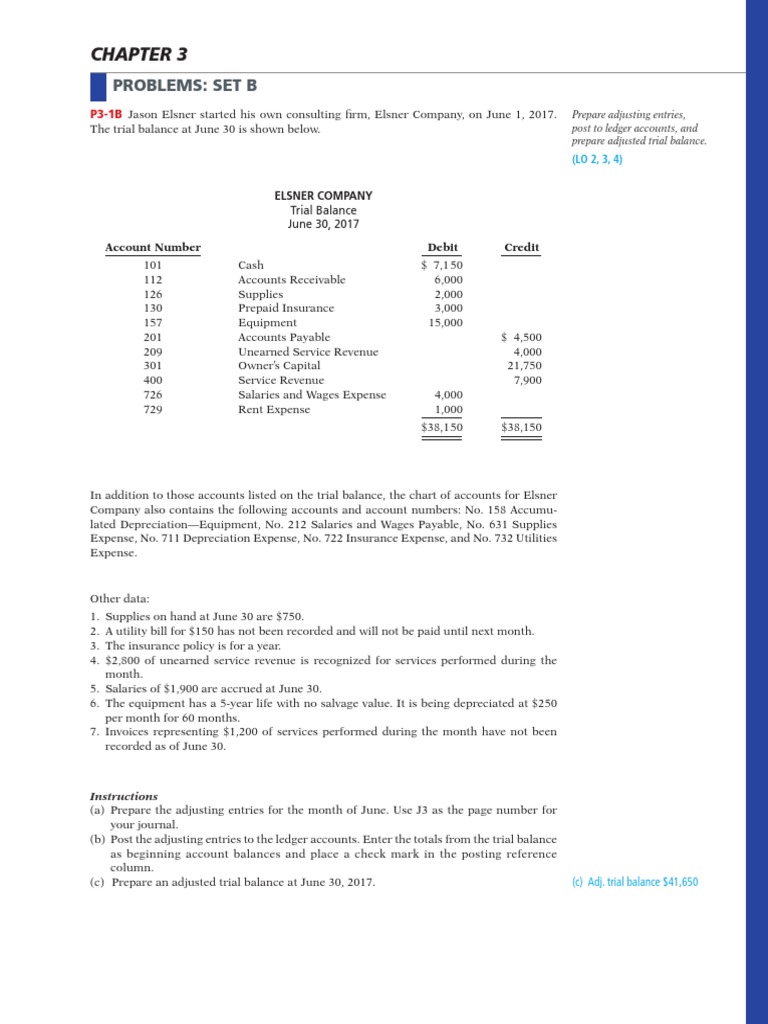 CHAPTER 3

PROBLEMS: SET B

P3-1B Jason Elsner started his own consulting firm, Elsner Company, on June 1, 2017. The trial balance at June 30 is shown below.

Prepare adjusting entries, post to ledger accounts, and prepare adjusted trial balance.

(LO 2, 3, 4)

ELSNER COMPANY
Trial Balance
June 30, 2017

| Account Number | | Debit | Credit |
|---|---|---|---|
| 101 | Cash | $ 7,150 | |
| 112 | Accounts Receivable | 6,000 | |
| 126 | Supplies | 2,000 | |
| 130 | Prepaid Insurance | 3,000 | |
| 157 | Equipment | 15,000 | |
| 201 | Accounts Payable | | $ 4,500 |
| 209 | Unearned Service Revenue | | 4,000 |
| 301 | Owner's Capital | | 21,750 |
| 400 | Service Revenue | | 7,900 |
| 726 | Salaries and Wages Expense | 4,000 | |
| 729 | Rent Expense | 1,000 | |
| | | $38,150 | $38,150 |

In addition to those accounts listed on the trial balance, the chart of accounts for Elsner Company also contains the following accounts and account numbers: No. 158 Accumulated Depreciation—Equipment, No. 212 Salaries and Wages Payable, No. 631 Supplies Expense, No. 711 Depreciation Expense, No. 722 Insurance Expense, and No. 732 Utilities Expense.

Other data:
1. Supplies on hand at June 30 are $750.
2. A utility bill for $150 has not been recorded and will not be paid until next month.
3. The insurance policy is for a year.
4. $2,800 of unearned service revenue is recognized for services performed during the month.
5. Salaries of $1,900 are accrued at June 30.
6. The equipment has a 5-year life with no salvage value. It is being depreciated at $250 per month for 60 months.
7. Invoices representing $1,200 of services performed during the month have not been recorded as of June 30.

Instructions
(a) Prepare the adjusting entries for the month of June. Use J3 as the page number for your journal.
(b) Post the adjusting entries to the ledger accounts. Enter the totals from the trial balance as beginning account balances and place a check mark in the posting reference column.
(c) Prepare an adjusted trial balance at June 30, 2017.

(c) Adj. trial balance $41,650